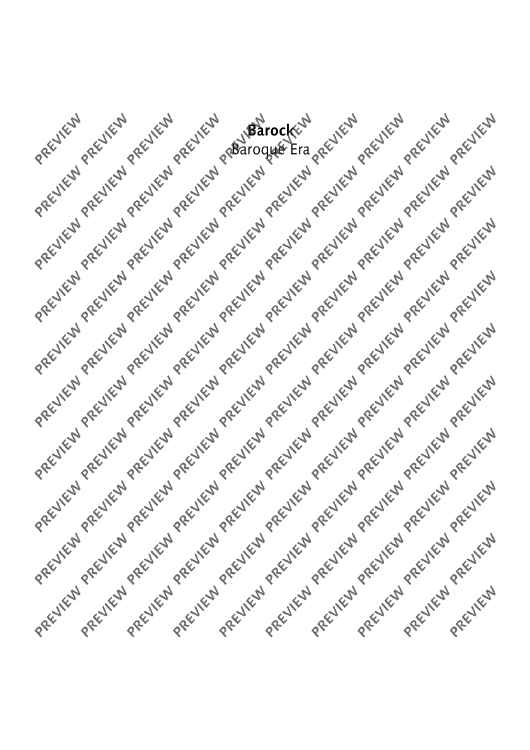 Barock
Baroque Era

PREVIEW